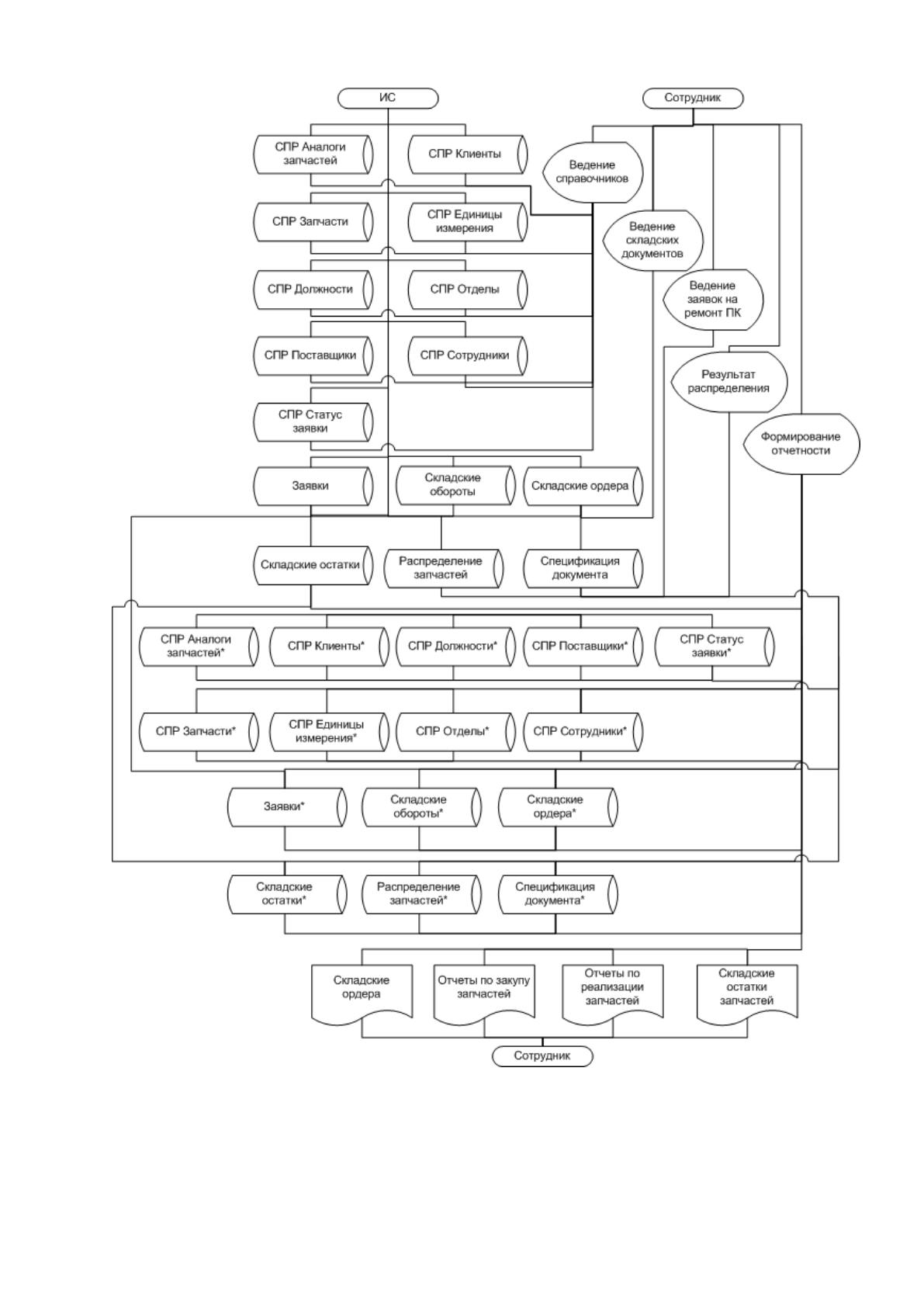 ИС

Сотрудник

СПР Аналоги запчастей

СПР Клиенты

Ведение справочников

СПР Запчасти

СПР Единицы измерения

Ведение складских документов

СПР Должности

СПР Отделы

Ведение заявок на ремонт ПК

СПР Поставщики

СПР Сотрудники

Результат распределения

СПР Статус заявки

Формирование отчетности

Заявки

Складские обороты

Складские ордера

Складские остатки

Распределение запчастей

Спецификация документа

СПР Аналоги запчастей*

СПР Клиенты*

СПР Должности*

СПР Поставщики*

СПР Статус заявки*

СПР Запчасти*

СПР Единицы измерения*

СПР Отделы*

СПР Сотрудники*

Заявки*

Складские обороты*

Складские ордера*

Складские остатки*

Распределение запчастей*

Спецификация документа*

Складские ордера

Отчеты по закупу запчастей

Отчеты по реализации запчастей

Складские остатки запчастей

Сотрудник